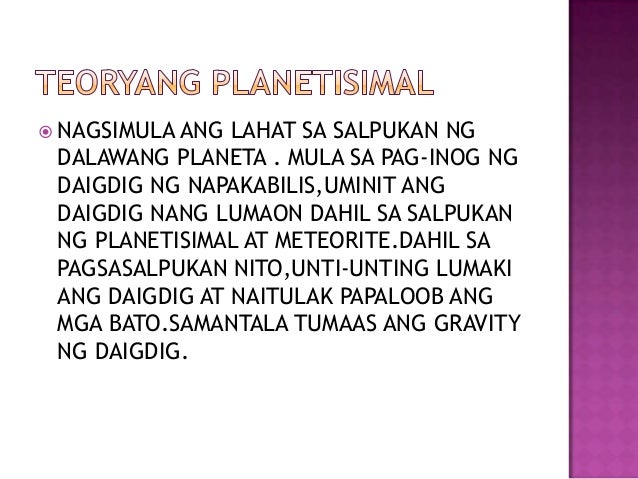 TEORYANG PLANETISIMAL

• NAGSIMULA ANG LAHAT SA SALPUKAN NG DALAWANG PLANETA . MULA SA PAG-INOG NG DAIGDIG NG NAPAKABILIS,UMINIT ANG DAIGDIG NANG LUMAON DAHIL SA SALPUKAN NG PLANETISIMAL AT METEORITE.DAHIL SA PAGSASALPUKAN NITO,UNTI-UNTING LUMAKI ANG DAIGDIG AT NAITULAK PAPALOOB ANG MGA BATO.SAMANTALA TUMAAS ANG GRAVITY NG DAIGDIG.